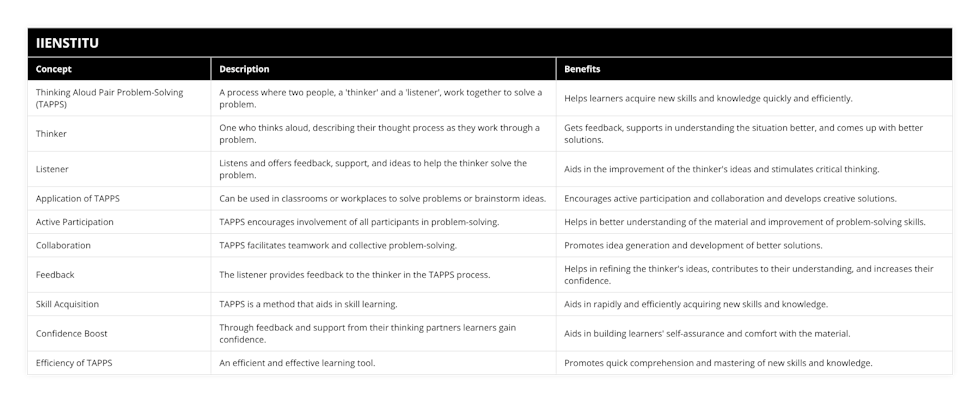 IIENSTITU

| Concept | Description | Benefits |
|---|---|---|
| Thinking Aloud Pair Problem-Solving (TAPPS) | A process where two people, a 'thinker' and a 'listener', work together to solve a problem. | Helps learners acquire new skills and knowledge quickly and efficiently. |
| Thinker | One who thinks aloud, describing their thought process as they work through a problem. | Gets feedback, supports in understanding the situation better, and comes up with better solutions. |
| Listener | Listens and offers feedback, support, and ideas to help the thinker solve the problem. | Aids in the improvement of the thinker's ideas and stimulates critical thinking. |
| Application of TAPPS | Can be used in classrooms or workplaces to solve problems or brainstorm ideas. | Encourages active participation and collaboration and develops creative solutions. |
| Active Participation | TAPPS encourages involvement of all participants in problem-solving. | Helps in better understanding of the material and improvement of problem-solving skills. |
| Collaboration | TAPPS facilitates teamwork and collective problem-solving. | Promotes idea generation and development of better solutions. |
| Feedback | The listener provides feedback to the thinker in the TAPPS process. | Helps in refining the thinker's ideas, contributes to their understanding, and increases their confidence. |
| Skill Acquisition | TAPPS is a method that aids in skill learning. | Aids in rapidly and efficiently acquiring new skills and knowledge. |
| Confidence Boost | Through feedback and support from their thinking partners learners gain confidence. | Aids in building learners' self-assurance and comfort with the material. |
| Efficiency of TAPPS | An efficient and effective learning tool. | Promotes quick comprehension and mastering of new skills and knowledge. |